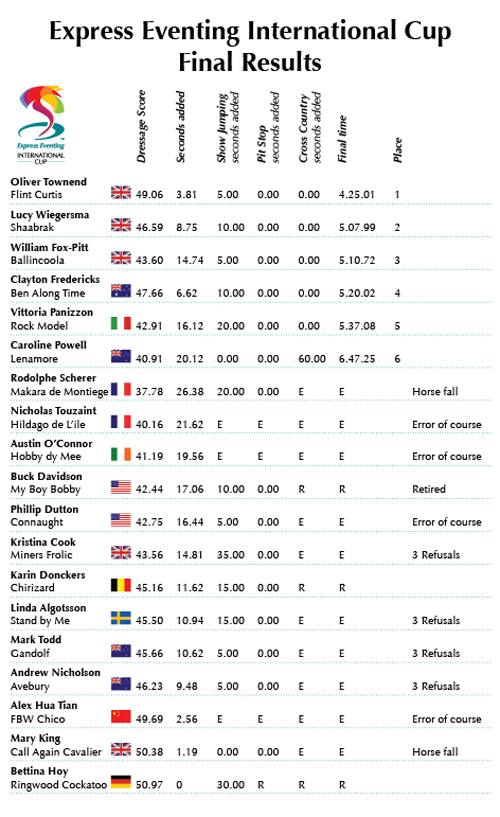 Express Eventing International Cup
Final Results

Express Eventing INTERNATIONAL CUP

| | Dressage Score | Seconds added | Show Jumping seconds added | Pit Stop seconds added | Cross Country seconds added | Final time | Place | |
|---|---|---|---|---|---|---|---|---|
| Oliver Townend Flint Curtis | 49.06 | 3.81 | 5.00 | 0.00 | 0.00 | 4.25.01 | 1 | |
| Lucy Wiegersma Shaabrak | 46.59 | 8.75 | 10.00 | 0.00 | 0.00 | 5.07.99 | 2 | |
| William Fox-Pitt Ballincoola | 43.60 | 14.74 | 5.00 | 0.00 | 0.00 | 5.10.72 | 3 | |
| Clayton Fredericks Ben Along Time | 47.66 | 6.62 | 10.00 | 0.00 | 0.00 | 5.20.02 | 4 | |
| Vittoria Panizzon Rock Model | 42.91 | 16.12 | 20.00 | 0.00 | 0.00 | 5.37.08 | 5 | |
| Caroline Powell Lenamore | 40.91 | 20.12 | 0.00 | 0.00 | 60.00 | 6.47.25 | 6 | |
| Rodolphe Scherer Makara de Montiege | 37.78 | 26.38 | 20.00 | 0.00 | E | E | | Horse fall |
| Nicholas Touzaint Hildago de L'ile | 40.16 | 21.62 | E | E | E | E | | Error of course |
| Austin O'Connor Hobby dy Mee | 41.19 | 19.56 | E | E | E | E | | Error of course |
| Buck Davidson My Boy Bobby | 42.44 | 17.06 | 10.00 | 0.00 | R | R | | Retired |
| Phillip Dutton Connaught | 42.75 | 16.44 | 5.00 | 0.00 | E | E | | Error of course |
| Kristina Cook Miners Frolic | 43.56 | 14.81 | 35.00 | 0.00 | E | E | | 3 Refusals |
| Karin Donckers Chirizard | 45.16 | 11.62 | 15.00 | 0.00 | R | R | | |
| Linda Algotsson Stand by Me | 45.50 | 10.94 | 15.00 | 0.00 | E | E | | 3 Refusals |
| Mark Todd Gandolf | 45.66 | 10.62 | 5.00 | 0.00 | E | E | | 3 Refusals |
| Andrew Nicholson Avebury | 46.23 | 9.48 | 5.00 | 0.00 | E | E | | 3 Refusals |
| Alex Hua Tian FBW Chico | 49.69 | 2.56 | E | E | E | E | | Error of course |
| Mary King Call Again Cavalier | 50.38 | 1.19 | 0.00 | 0.00 | E | E | | Horse fall |
| Bettina Hoy Ringwood Cockatoo | 50.97 | 0 | 30.00 | R | R | R | | |